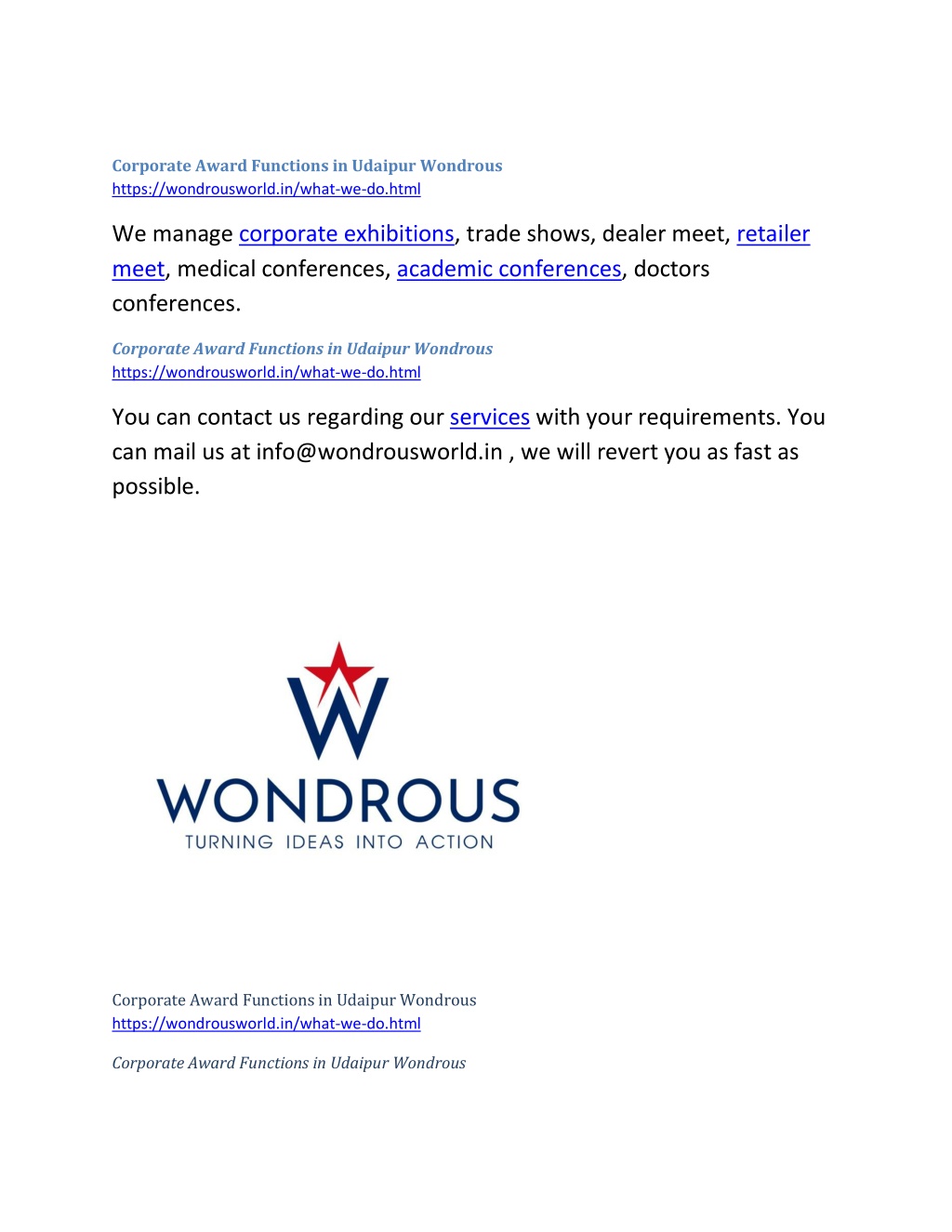 Corporate Award Functions in Udaipur Wondrous
https://wondrousworld.in/what-we-do.html

We manage corporate exhibitions, trade shows, dealer meet, retailer meet, medical conferences, academic conferences, doctors conferences.

Corporate Award Functions in Udaipur Wondrous
https://wondrousworld.in/what-we-do.html

You can contact us regarding our services with your requirements. You can mail us at info@wondrousworld.in , we will revert you as fast as possible.

W
WONDROUS
TURNING IDEAS INTO ACTION

Corporate Award Functions in Udaipur Wondrous
https://wondrousworld.in/what-we-do.html

Corporate Award Functions in Udaipur Wondrous